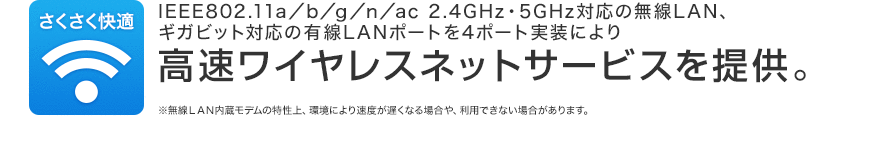 さくさく快適

IEEE802.11a／b／g／n／ac 2.4GHz・5GHz対応の無線LAN、ギガビット対応の有線LANポートを4ポート実装により

高速ワイヤレスネットサービスを提供。

※無線LAN内蔵モデムの特性上、環境により速度が遅くなる場合や、利用できない場合があります。